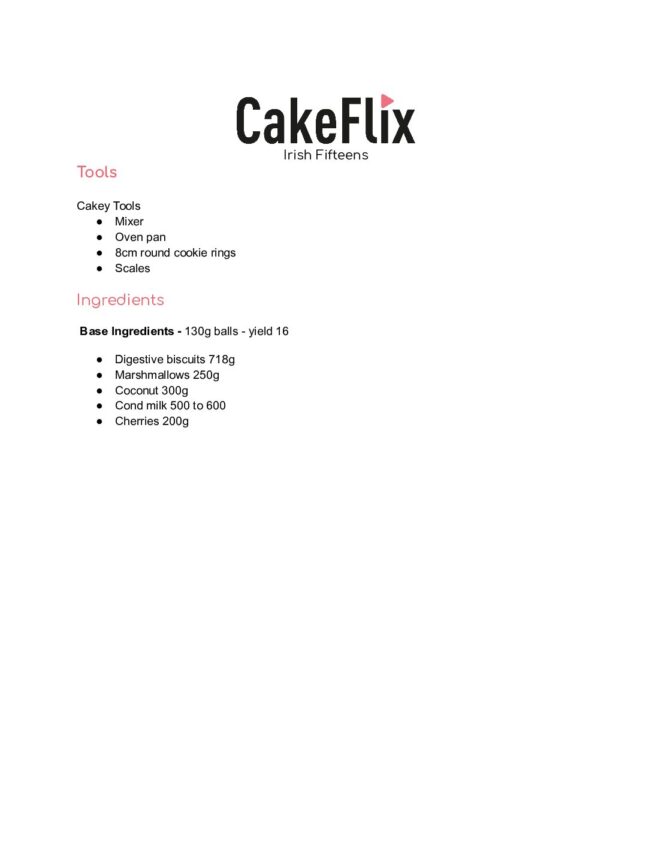 CakeFlix
Irish Fifteens

Tools

Cakey Tools
• Mixer
• Oven pan
• 8cm round cookie rings
• Scales

Ingredients

Base Ingredients - 130g balls - yield 16

• Digestive biscuits 718g
• Marshmallows 250g
• Coconut 300g
• Cond milk 500 to 600
• Cherries 200g